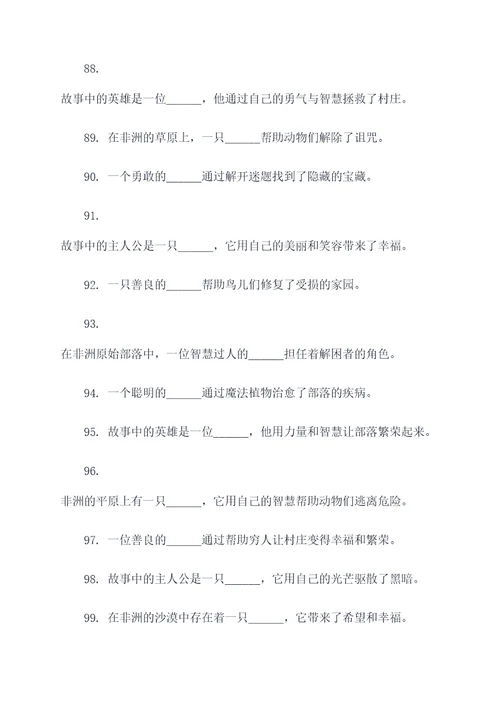 88.

故事中的英雄是一位______，他通过自己的勇气与智慧拯救了村庄。

89. 在非洲的草原上，一只______帮助动物们解除了诅咒。

90. 一个勇敢的______通过解开迷题找到了隐藏的宝藏。

91.

故事中的主人公是一只______，它用自己的美丽和笑容带来了幸福。

92. 一只善良的______帮助鸟儿们修复了受损的家园。

93.

在非洲原始部落中，一位智慧过人的______担任着解困者的角色。

94. 一个聪明的______通过魔法植物治愈了部落的疾病。

95. 故事中的英雄是一位______，他用力量和智慧让部落繁荣起来。

96.

非洲的平原上有一只______，它用自己的智慧帮助动物们逃离危险。

97. 一位善良的______通过帮助穷人让村庄变得幸福和繁荣。

98. 故事中的主人公是一只______，它用自己的光芒驱散了黑暗。

99. 在非洲的沙漠中存在着一只______，它带来了希望和幸福。